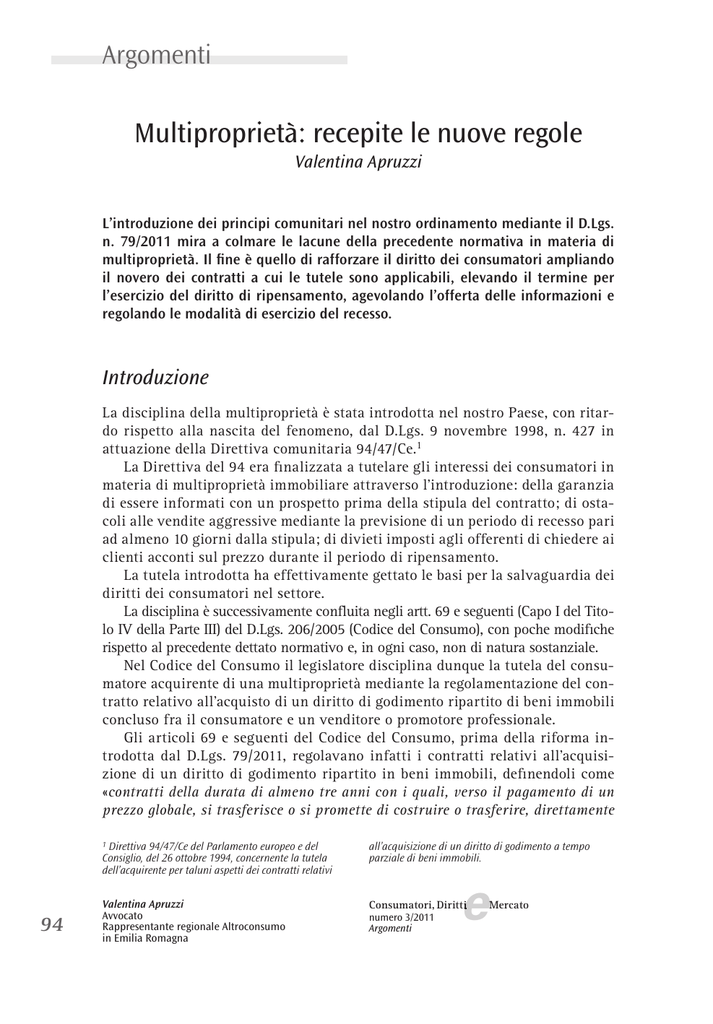 Argomenti

Multiproprietà: recepite le nuove regole
Valentina Apruzzi

L'introduzione dei principi comunitari nel nostro ordinamento mediante il D.Lgs. n. 79/2011 mira a colmare le lacune della precedente normativa in materia di multiproprietà. Il fine è quello di rafforzare il diritto dei consumatori ampliando il novero dei contratti a cui le tutele sono applicabili, elevando il termine per l'esercizio del diritto di ripensamento, agevolando l'offerta delle informazioni e regolando le modalità di esercizio del recesso.

Introduzione

La disciplina della multiproprietà è stata introdotta nel nostro Paese, con ritardo rispetto alla nascita del fenomeno, dal D.Lgs. 9 novembre 1998, n. 427 in attuazione della Direttiva comunitaria 94/47/Ce.$^1$

La Direttiva del 94 era finalizzata a tutelare gli interessi dei consumatori in materia di multiproprietà immobiliare attraverso l'introduzione: della garanzia di essere informati con un prospetto prima della stipula del contratto; di ostacoli alle vendite aggressive mediante la previsione di un periodo di recesso pari ad almeno 10 giorni dalla stipula; di divieti imposti agli offerenti di chiedere ai clienti acconti sul prezzo durante il periodo di ripensamento.

La tutela introdotta ha effettivamente gettato le basi per la salvaguardia dei diritti dei consumatori nel settore.

La disciplina è successivamente confluita negli artt. 69 e seguenti (Capo I del Titolo IV della Parte III) del D.Lgs. 206/2005 (Codice del Consumo), con poche modifiche rispetto al precedente dettato normativo e, in ogni caso, non di natura sostanziale.

Nel Codice del Consumo il legislatore disciplina dunque la tutela del consumatore acquirente di una multiproprietà mediante la regolamentazione del contratto relativo all'acquisto di un diritto di godimento ripartito di beni immobili concluso fra il consumatore e un venditore o promotore professionale.

Gli articoli 69 e seguenti del Codice del Consumo, prima della riforma introdotta dal D.Lgs. 79/2011, regolavano infatti i contratti relativi all'acquisizione di un diritto di godimento ripartito in beni immobili, definendoli come «contratti della durata di almeno tre anni con i quali, verso il pagamento di un prezzo globale, si trasferisce o si promette di costruire o trasferire, direttamente

$^1$ Direttiva 94/47/Ce del Parlamento europeo e del Consiglio, del 26 ottobre 1994, concernente la tutela dell'acquirente per taluni aspetti dei contratti relativi all'acquisizione di un diritto di godimento a tempo parziale di beni immobili.

94

Valentina Apruzzi
Avvocato
Rappresentante regionale Altroconsumo
in Emilia Romagna

Consumatori, Diritti e Mercato
numero 3/2011
Argomenti